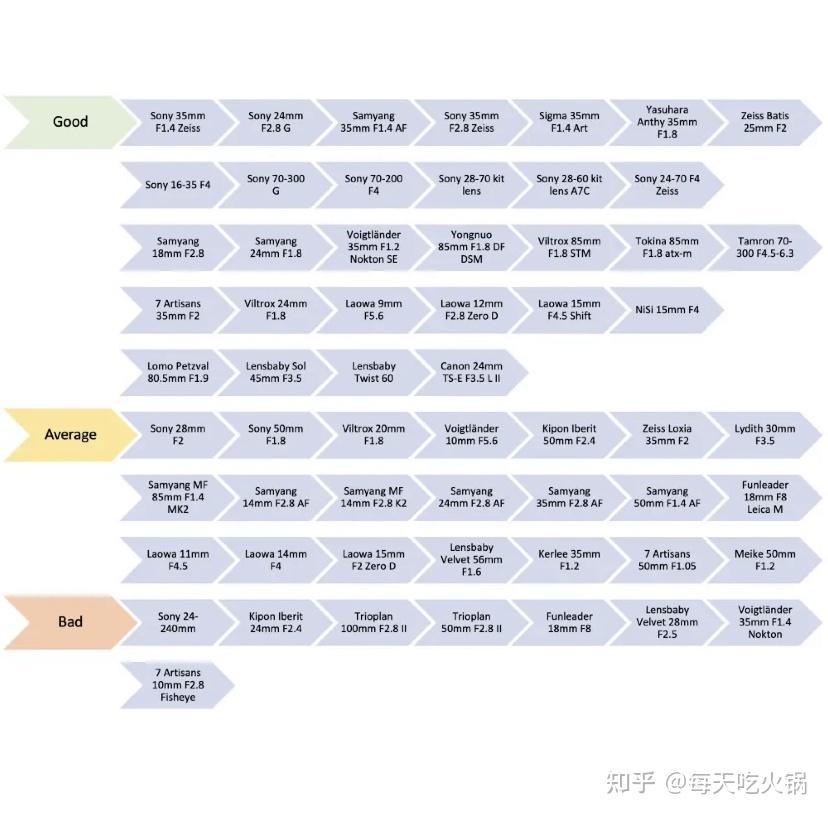 Good

Sony 35mm F1.4 Zeiss

Sony 24mm F2.8 G

Samyang 35mm F1.4 AF

Sony 35mm F2.8 Zeiss

Sigma 35mm F1.4 Art

Yasuhara Anthy 35mm F1.8

Zeiss Batis 25mm F2

Sony 16-35 F4

Sony 70-300 G

Sony 70-200 F4

Sony 28-70 kit lens

Sony 28-60 kit lens A7C

Sony 24-70 F4 Zeiss

Samyang 18mm F2.8

Samyang 24mm F1.8

Voigtländer 35mm F1.2 Nokton SE

Yongnuo 85mm F1.8 DF DSM

Viltrox 85mm F1.8 STM

Tokina 85mm F1.8 atx-m

Tamron 70-300 F4.5-6.3

7 Artisans 35mm F2

Viltrox 24mm F1.8

Laowa 9mm F5.6

Laowa 12mm F2.8 Zero D

Laowa 15mm F4.5 Shift

NiSi 15mm F4

Lomo Petzval 80.5mm F1.9

Lensbaby Sol 45mm F3.5

Lensbaby Twist 60

Canon 24mm TS-E F3.5 L II

Average

Sony 28mm F2

Sony 50mm F1.8

Viltrox 20mm F1.8

Voigtländer 10mm F5.6

Kipon Iberit 50mm F2.4

Zeiss Loxia 35mm F2

Lydith 30mm F3.5

Samyang MF 85mm F1.4 MK2

Samyang 14mm F2.8 AF

Samyang MF 14mm F2.8 K2

Samyang 24mm F2.8 AF

Samyang 35mm F2.8 AF

Samyang 50mm F1.4 AF

Funleader 18mm F8 Leica M

Laowa 11mm F4.5

Laowa 14mm F4

Laowa 15mm F2 Zero D

Lensbaby Velvet 56mm F1.6

Kerlee 35mm F1.2

7 Artisans 50mm F1.05

Meike 50mm F1.2

Bad

Sony 24-240mm

Kipon Iberit 24mm F2.4

Trioplan 100mm F2.8 II

Trioplan 50mm F2.8 II

Funleader 18mm F8

Lensbaby Velvet 28mm F2.5

Voigtländer 35mm F1.4 Nokton

7 Artisans 10mm F2.8 Fisheye

知乎 @每天吃火锅